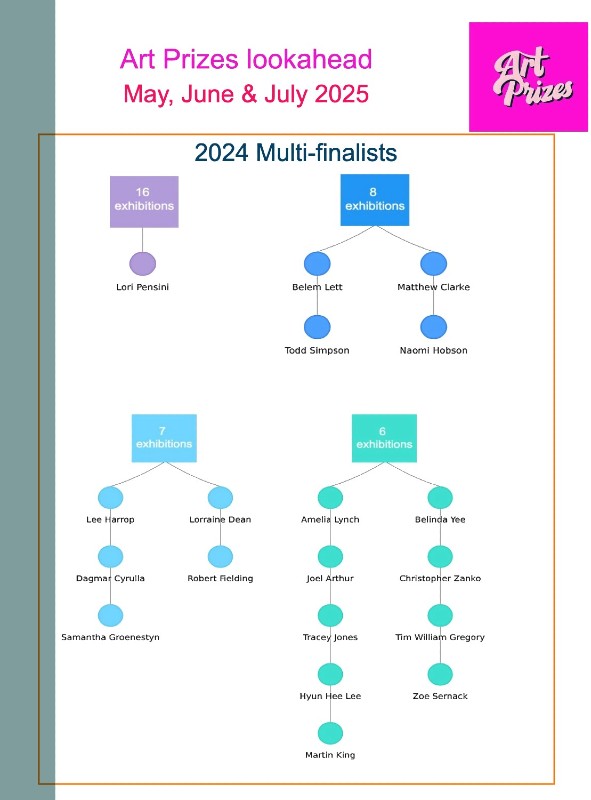 Art Prizes lookahead
May, June & July 2025

Art Prizes

2024 Multi-finalists

16 exhibitions

Lori Pensini

8 exhibitions

Belem Lett

Todd Simpson

Matthew Clarke

Naomi Hobson

7 exhibitions

Lee Harrop

Dagmar Cyrulla

Samantha Groenestyn

Lorraine Dean

Robert Fielding

6 exhibitions

Amelia Lynch

Joel Arthur

Tracey Jones

Hyun Hee Lee

Martin King

Belinda Yee

Christopher Zanko

Tim William Gregory

Zoe Sernack